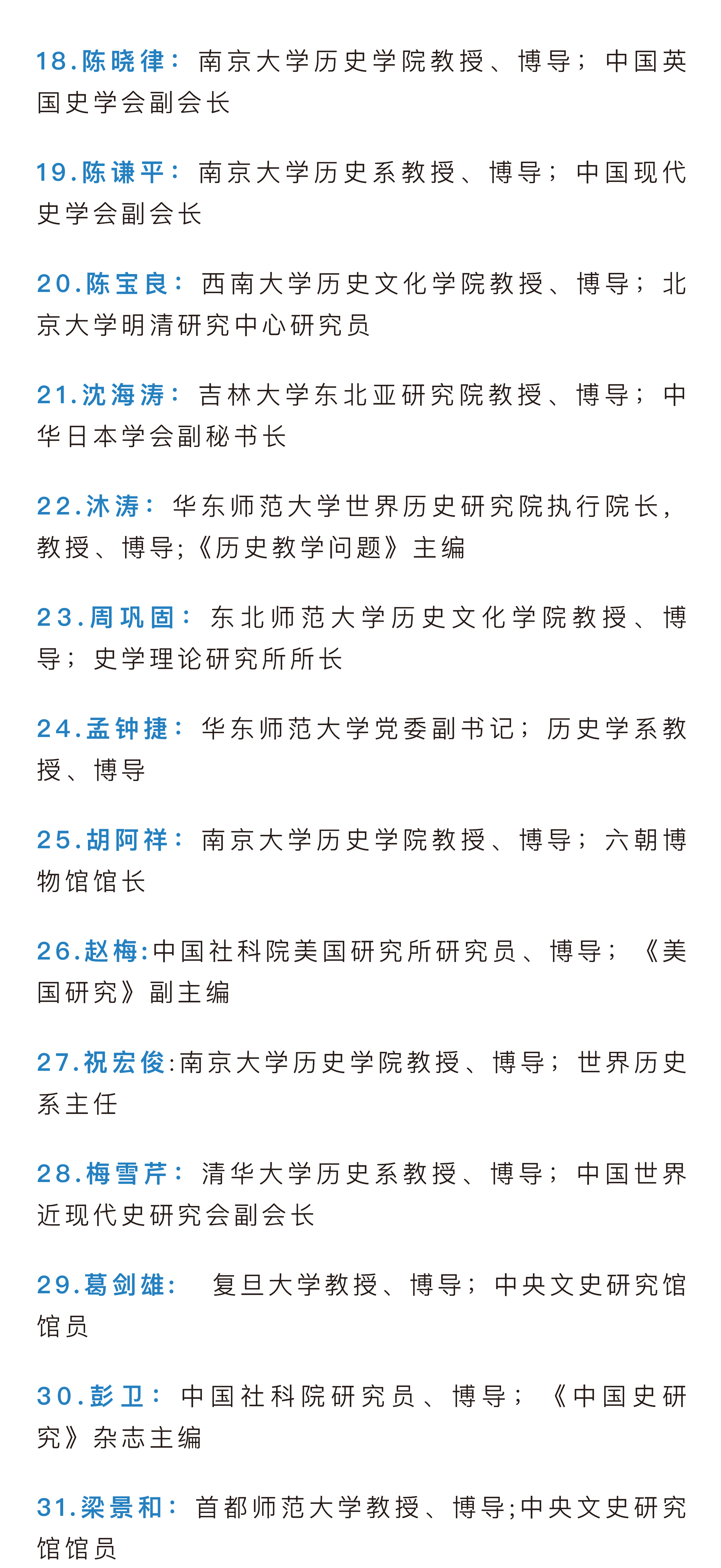 18.陈晓律：南京大学历史学院教授、博导；中国英国史学会副会长

19.陈谦平：南京大学历史系教授、博导；中国现代史学会副会长

20.陈宝良：西南大学历史文化学院教授、博导；北京大学明清研究中心研究员

21.沈海涛：吉林大学东北亚研究院教授、博导；中华日本学会副秘书长

22.沐涛：华东师范大学世界历史研究院执行院长，教授、博导;《历史教学问题》主编

23.周巩固：东北师范大学历史文化学院教授、博导；史学理论研究所所长

24.孟钟捷：华东师范大学党委副书记；历史学系教授、博导

25.胡阿祥：南京大学历史学院教授、博导；六朝博物馆馆长

26.赵梅:中国社科院美国研究所研究员、博导；《美国研究》副主编

27.祝宏俊:南京大学历史学院教授、博导；世界历史系主任

28.梅雪芹：清华大学历史系教授、博导；中国世界近现代史研究会副会长

29.葛剑雄：复旦大学教授、博导；中央文史研究馆馆员

30.彭卫：中国社科院研究员、博导；《中国史研究》杂志主编

31.梁景和：首都师范大学教授、博导;中央文史研究馆馆员